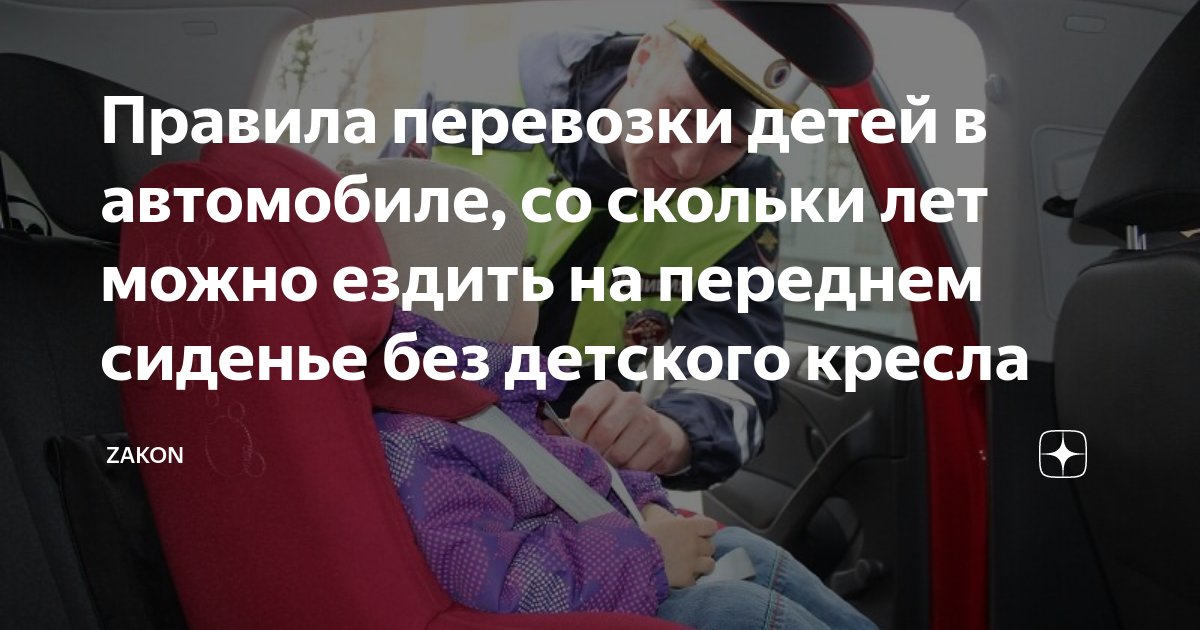 Правила перевозки детей в автомобиле, со скольки лет можно ездить на переднем сиденье без детского кресла

ZAKON